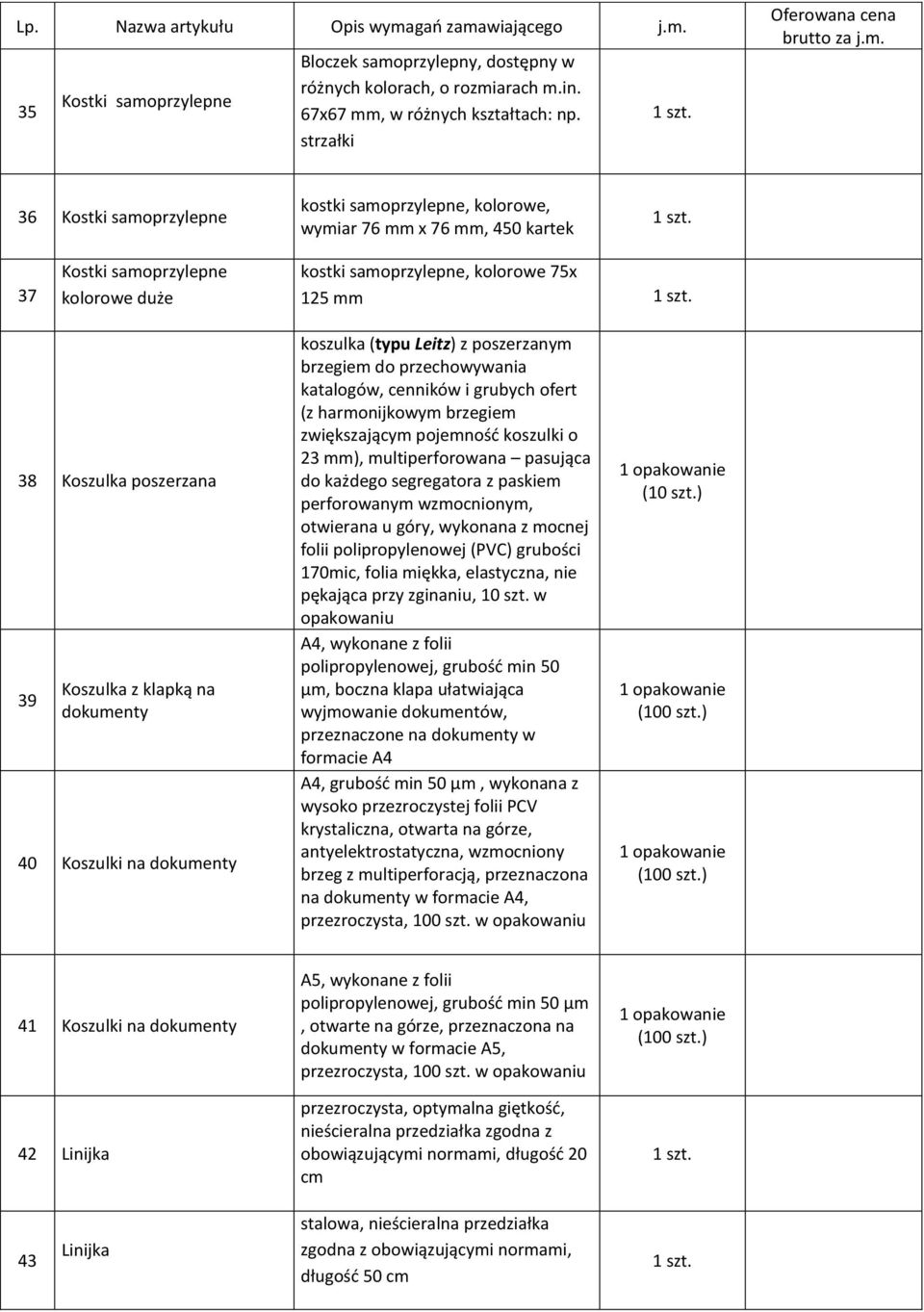 | Lp. | Nazwa artykułu | Opis wymagań zamawiającego | j.m. | Oferowana cena brutto za j.m. |
|---|---|---|---|---|
| 35 | Kostki samoprzylepne | Bloczek samoprzylepny, dostępny w różnych kolorach, o rozmiarach m.in. 67x67 mm, w różnych kształtach: np. strzałki | 1 szt. | |
| 36 | Kostki samoprzylepne | kostki samoprzylepne, kolorowe, wymiar 76 mm x 76 mm, 450 kartek | 1 szt. | |
| 37 | Kostki samoprzylepne kolorowe duże | kostki samoprzylepne, kolorowe 75x 125 mm | 1 szt. | |
| 38 | Koszulka poszerzana | koszulka (typu Leitz) z poszerzanym brzegiem do przechowywania katalogów, cenników i grubych ofert (z harmonijkowym brzegiem zwiększającym pojemność koszulki o 23 mm), multiperforowana – pasująca do każdego segregatora z paskiem perforowanym wzmocnionym, otwierana u góry, wykonana z mocnej folii polipropylenowej (PVC) grubości 170mic, folia miękka, elastyczna, nie pękająca przy zginaniu, 10 szt. w opakowaniu | 1 opakowanie (10 szt.) | |
| 39 | Koszulka z klapką na dokumenty | A4, wykonane z folii polipropylenowej, grubość min 50 µm, boczna klapa ułatwiająca wyjmowanie dokumentów, przeznaczone na dokumenty w formacie A4 | 1 opakowanie (100 szt.) | |
| 40 | Koszulki na dokumenty | A4, grubość min 50 µm , wykonana z wysoko przezroczystej folii PCV krystaliczna, otwarta na górze, antyelektrostatyczna, wzmocniony brzeg z multiperforacją, przeznaczona na dokumenty w formacie A4, przezroczysta, 100 szt. w opakowaniu | 1 opakowanie (100 szt.) | |
| 41 | Koszulki na dokumenty | A5, wykonane z folii polipropylenowej, grubość min 50 µm , otwarte na górze, przeznaczona na dokumenty w formacie A5, przezroczysta, 100 szt. w opakowaniu | 1 opakowanie (100 szt.) | |
| 42 | Linijka | przezroczysta, optymalna giętkość, nieścieralna przedziałka zgodna z obowiązującymi normami, długość 20 cm | 1 szt. | |
| 43 | Linijka | stalowa, nieścieralna przedziałka zgodna z obowiązującymi normami, długość 50 cm | 1 szt. | |